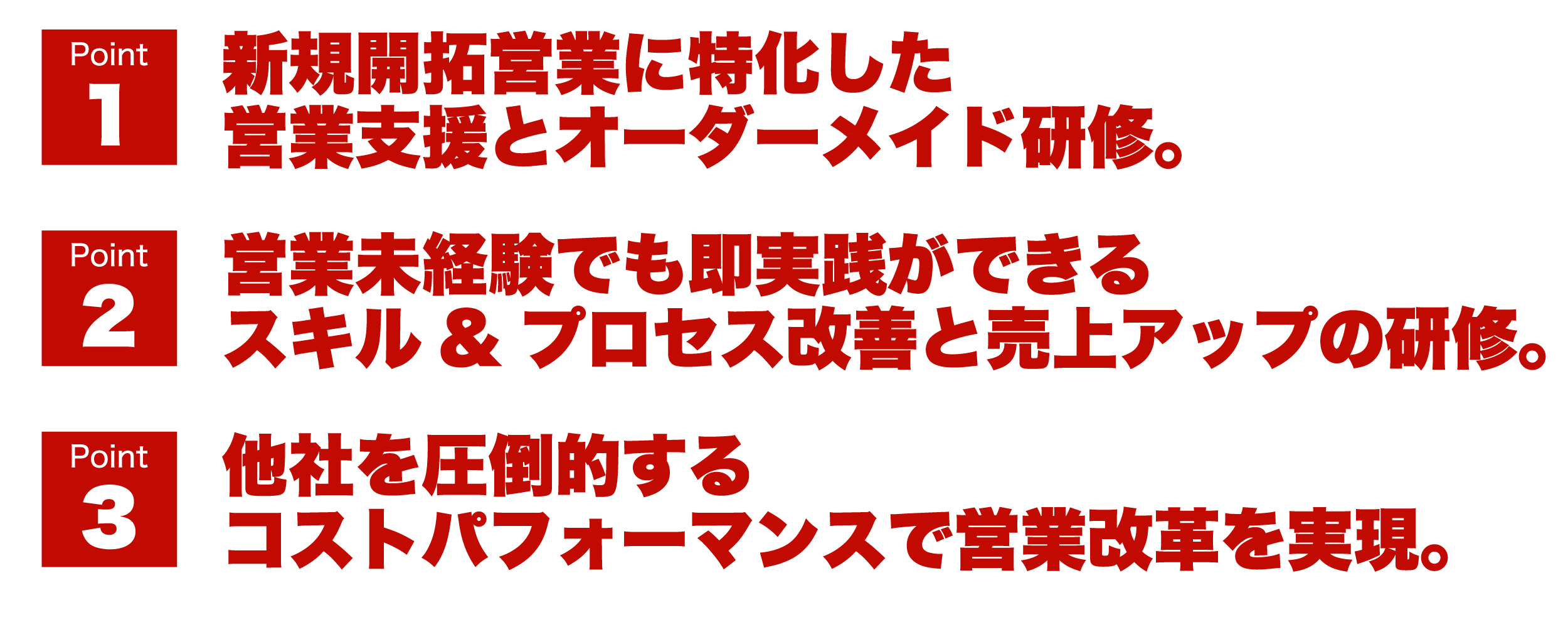 Point
1

新規開拓営業に特化した
営業支援とオーダーメイド研修。

Point
2

営業未経験でも即実践ができる
スキル ＆ プロセス改善と売上アップの研修。

Point
3

他社を圧倒的する
コストパフォーマンスで営業改革を実現。